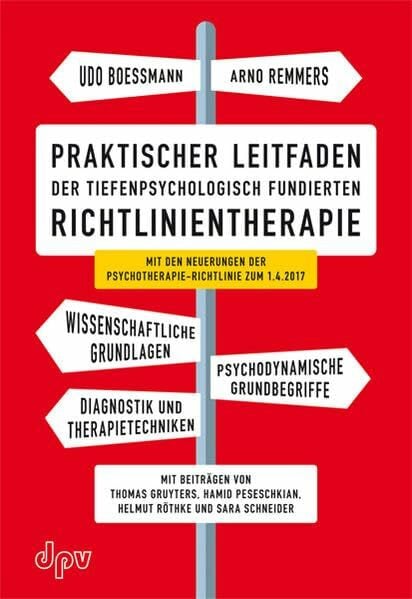 UDO BOESSMANN

ARNO REMMERS

PRAKTISCHER LEITFADEN
DER TIEFENPSYCHOLOGISCH FUNDIERTEN
RICHTLINIENTHERAPIE

MIT DEN NEUERUNGEN DER
PSYCHOTHERAPIE-RICHTLINIE ZUM 1.4.2017

WISSENSCHAFTLICHE
GRUNDLAGEN

PSYCHODYNAMISCHE
GRUNDBEGRIFFE

DIAGNOSTIK UND
THERAPIETECHNIKEN

MIT BEITRÄGEN VON
THOMAS GRUYTERS, HAMID PESESCHKIAN,
HELMUT RÖTHKE UND SARA SCHNEIDER

dpv